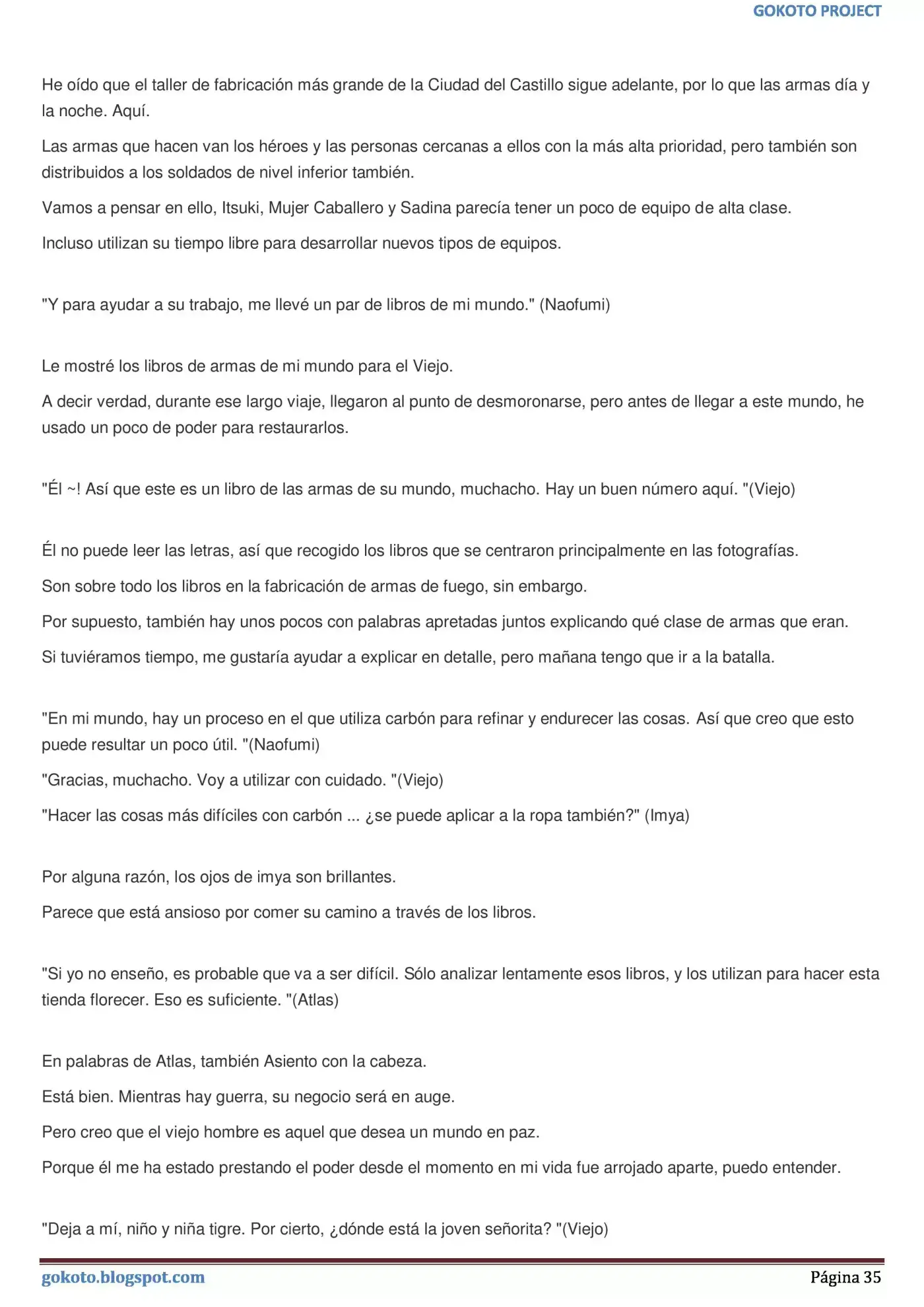 GOKOTO PROJECT

He oído que el taller de fabricación más grande de la Ciudad del Castillo sigue adelante, por lo que las armas día y la noche. Aquí.

Las armas que hacen van los héroes y las personas cercanas a ellos con la más alta prioridad, pero también son distribuidos a los soldados de nivel inferior también.

Vamos a pensar en ello, Itsuki, Mujer Caballero y Sadina parecía tener un poco de equipo de alta clase.

Incluso utilizan su tiempo libre para desarrollar nuevos tipos de equipos.

"Y para ayudar a su trabajo, me llevé un par de libros de mi mundo." (Naofumi)

Le mostré los libros de armas de mi mundo para el Viejo.

A decir verdad, durante ese largo viaje, llegaron al punto de desmoronarse, pero antes de llegar a este mundo, he usado un poco de poder para restaurarlos.

"Él ~! Así que este es un libro de las armas de su mundo, muchacho. Hay un buen número aquí. "(Viejo)

Él no puede leer las letras, así que recogido los libros que se centraron principalmente en las fotografías.

Son sobre todo los libros en la fabricación de armas de fuego, sin embargo.

Por supuesto, también hay unos pocos con palabras apretadas juntos explicando qué clase de armas que eran.

Si tuviéramos tiempo, me gustaría ayudar a explicar en detalle, pero mañana tengo que ir a la batalla.

"En mi mundo, hay un proceso en el que utiliza carbón para refinar y endurecer las cosas. Así que creo que esto puede resultar un poco útil. "(Naofumi)

"Gracias, muchacho. Voy a utilizar con cuidado. "(Viejo)

"Hacer las cosas más difíciles con carbón ... ¿se puede aplicar a la ropa también?" (Imya)

Por alguna razón, los ojos de imya son brillantes.

Parece que está ansioso por comer su camino a través de los libros.

"Si yo no enseño, es probable que va a ser difícil. Sólo analizar lentamente esos libros, y los utilizan para hacer esta tienda florecer. Eso es suficiente. "(Atlas)

En palabras de Atlas, también Asiento con la cabeza.

Está bien. Mientras hay guerra, su negocio será en auge.

Pero creo que el viejo hombre es aquel que desea un mundo en paz.

Porque él me ha estado prestando el poder desde el momento en mi vida fue arrojado aparte, puedo entender.

"Deja a mí, niño y niña tigre. Por cierto, ¿dónde está la joven señorita? "(Viejo)

gokoto.blogspot.com
Página 35